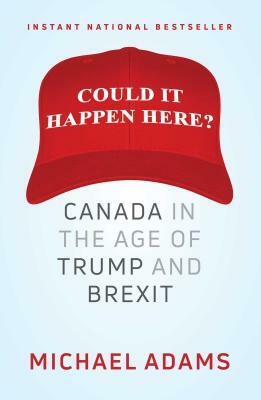 INSTANT NATIONAL BESTSELLER

COULD IT HAPPEN HERE?

CANADA IN THE AGE OF TRUMP AND BREXIT

MICHAEL ADAMS